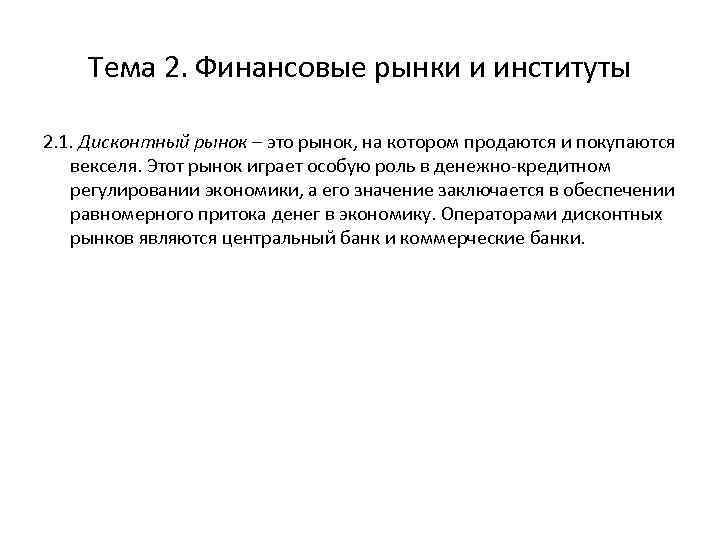 Тема 2. Финансовые рынки и институты

2.1. Дисконтный рынок – это рынок, на котором продаются и покупаются векселя. Этот рынок играет особую роль в денежно-кредитном регулировании экономики, а его значение заключается в обеспечении равномерного притока денег в экономику. Операторами дисконтных рынков являются центральный банк и коммерческие банки.